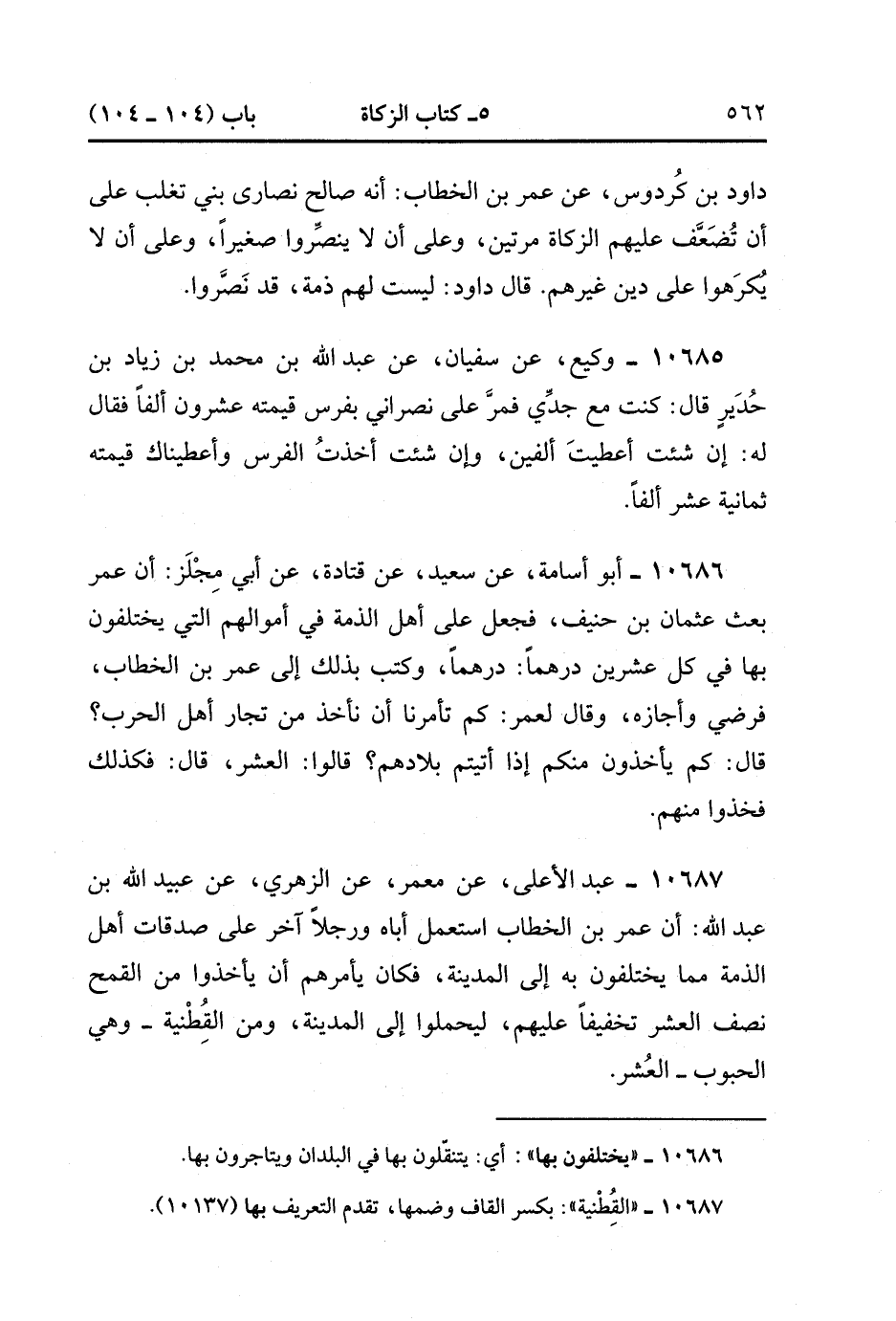 ٥٦٢ ٥ـ كتاب الزكاة باب (١٠٤ ـ ١٠٤)

داود بن كُردوس، عن عمر بن الخطاب: أنه صالح نصارى بني تغلب على أن تُضَعَّف عليهم الزكاة مرتين، وعلى أن لا ينصِّروا صغيراً، وعلى أن لا يُكرَهوا على دين غيرهم. قال داود: ليست لهم ذمة، قد نَصَّروا.

١٠٦٨٥ ـ وكيع، عن سفيان، عن عبد الله بن محمد بن زياد بن حُدَيرٍ قال: كنت مع جدِّي فمرَّ على نصراني بفرس قيمته عشرون ألفاً فقال له: إن شئت أعطيتَ ألفين، وإن شئت أخذتُ الفرس وأعطيناك قيمته ثمانية عشر ألفاً.

١٠٦٨٦ ـ أبو أسامة، عن سعيد، عن قتادة، عن أبي مِجْلَز: أن عمر بعث عثمان بن حنيف، فجعل على أهل الذمة في أموالهم التي يختلفون بها في كل عشرين درهماً: درهماً، وكتب بذلك إلى عمر بن الخطاب، فرضي وأجازه، وقال لعمر: كم تأمرنا أن نأخذ من تجار أهل الحرب؟ قال: كم يأخذون منكم إذا أتيتم بلادهم؟ قالوا: العشر، قال: فكذلك فخذوا منهم.

١٠٦٨٧ ـ عبد الأعلى، عن معمر، عن الزهري، عن عبيد الله بن عبد الله: أن عمر بن الخطاب استعمل أباه ورجلاً آخر على صدقات أهل الذمة مما يختلفون به إلى المدينة، فكان يأمرهم أن يأخذوا من القمح نصف العشر تخفيفاً عليهم، ليحملوا إلى المدينة، ومن القِطْنية ـ وهي الحبوب ـ العُشر.

١٠٦٨٦ ـ «يختلفون بها»: أي: يتنقّلون بها في البلدان ويتاجرون بها.

١٠٦٨٧ ـ «القُطْنية»: بكسر القاف وضمها، تقدم التعريف بها (١٠١٣٧).